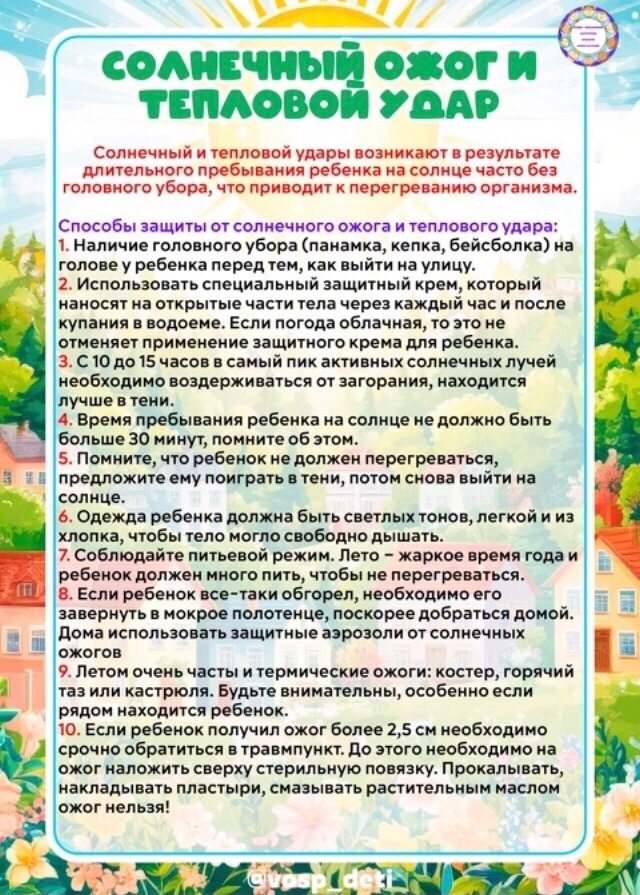 СОЛНЕЧНЫЙ ОЖОГ И ТЕПЛОВОЙ УДАР

Солнечный и тепловой удары возникают в результате длительного пребывания ребенка на солнце часто без головного убора, что приводит к перегреванию организма.

Способы защиты от солнечного ожога и теплового удара:
1. Наличие головного убора (панамка, кепка, бейсболка) на голове у ребенка перед тем, как выйти на улицу.
2. Использовать специальный защитный крем, который наносят на открытые части тела через каждый час и после купания в водоеме. Если погода облачная, то это не отменяет применение защитного крема для ребенка.
3. С 10 до 15 часов в самый пик активных солнечных лучей необходимо воздерживаться от загорания, находится лучше в тени.
4. Время пребывания ребенка на солнце не должно быть больше 30 минут, помните об этом.
5. Помните, что ребенок не должен перегреваться, предложите ему поиграть в тени, потом снова выйти на солнце.
6. Одежда ребенка должна быть светлых тонов, легкой и из хлопка, чтобы тело могло свободно дышать.
7. Соблюдайте питьевой режим. Лето – жаркое время года и ребенок должен много пить, чтобы не перегреваться.
8. Если ребенок все-таки обгорел, необходимо его завернуть в мокрое полотенце, поскорее добраться домой. Дома использовать защитные аэрозоли от солнечных ожогов
9. Летом очень часты и термические ожоги: костер, горячий таз или кастрюля. Будьте внимательны, особенно если рядом находится ребенок.
10. Если ребенок получил ожог более 2,5 см необходимо срочно обратиться в травмпункт. До этого необходимо на ожог наложить сверху стерильную повязку. Прокалывать, накладывать пластыри, смазывать растительным маслом ожог нельзя!

@vosp_deti